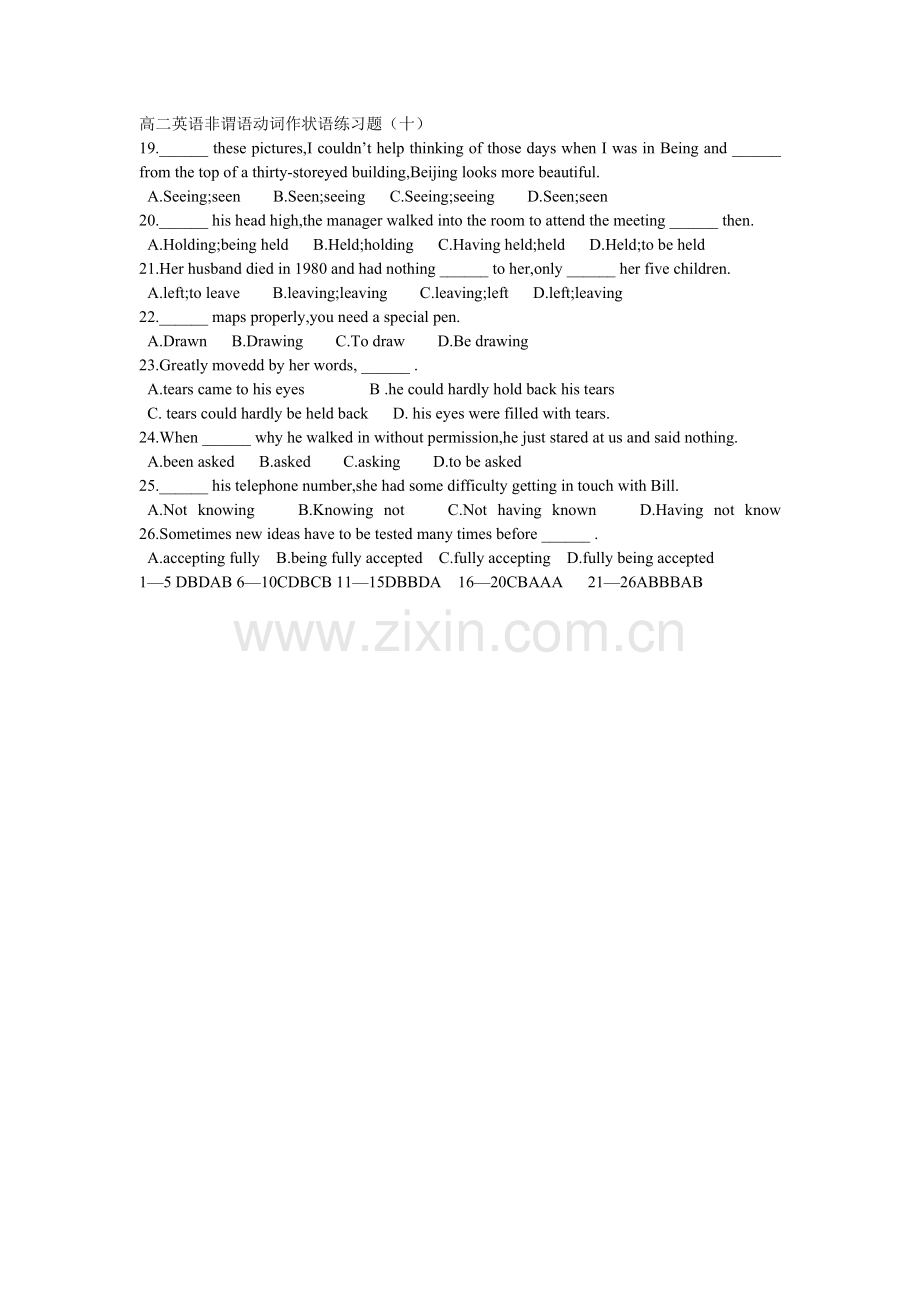 高二英语非谓语动词作状语练习题（十）
19.____ these pictures,I couldn't help thinking of those days when I was in Being and ____ from the top of a thirty-storeyed building,Beijing looks more beautiful.

A.Seeing;seen B.Seen;seeing C.Seeing;seeing D.Seen;seen

20.____ his head high,the manager walked into the room to attend the meeting ____ then.

A.Holding;being held B.Held;holding C.Having held;held D.Held;to be held

21.Her husband died in 1980 and had nothing ____ to her,only ____ her five children.

A.left;to leave B.leaving;leaving C.leaving;left D.left;leaving

22.____ maps properly,you need a special pen.

A.Drawn B.Drawing C.To draw D.Be drawing

23.Greatly movedd by her words, ____ .

A.tears came to his eyes B .he could hardly hold back his tears

C. tears could hardly be held back D. his eyes were filled with tears.

24.When ____ why he walked in without permission,he just stared at us and said nothing.

A.been asked B.asked C.asking D.to be asked

25.____ his telephone number,she had some difficulty getting in touch with Bill.

A.Not knowing B.Knowing not C.Not having known D.Having not know

26.Sometimes new ideas have to be tested many times before ____ .

A.accepting fully B.being fully accepted C.fully accepting D.fully being accepted

1—5 DBDAB 6—10CDBCB 11—15DBBDA 16—20CBAAA 21—26ABBBAB

www.zixin.com.cn